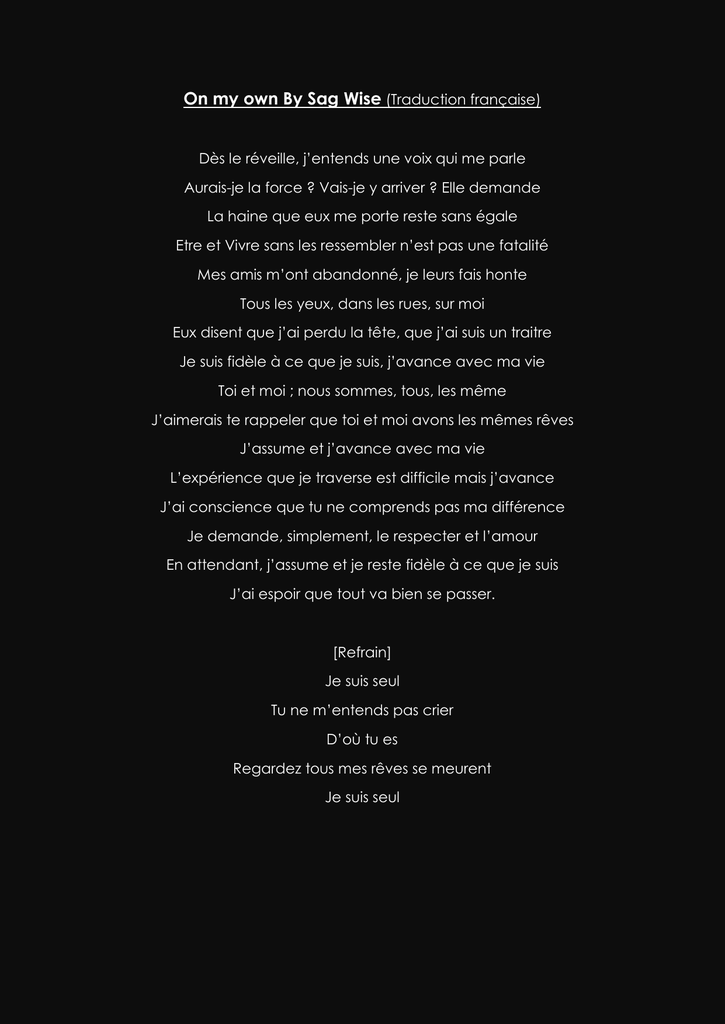 On my own By Sag Wise (Traduction française)

Dès le réveille, j'entends une voix qui me parle
Aurais-je la force ? Vais-je y arriver ? Elle demande
La haine que eux me porte reste sans égale
Etre et Vivre sans les ressembler n'est pas une fatalité
Mes amis m'ont abandonné, je leurs fais honte
Tous les yeux, dans les rues, sur moi
Eux disent que j'ai perdu la tête, que j'ai suis un traitre
Je suis fidèle à ce que je suis, j'avance avec ma vie
Toi et moi ; nous sommes, tous, les même
J'aimerais te rappeler que toi et moi avons les mêmes rêves
J'assume et j'avance avec ma vie
L'expérience que je traverse est difficile mais j'avance
J'ai conscience que tu ne comprends pas ma différence
Je demande, simplement, le respecter et l'amour
En attendant, j'assume et je reste fidèle à ce que je suis
J'ai espoir que tout va bien se passer.

[Refrain]
Je suis seul
Tu ne m'entends pas crier
D'où tu es
Regardez tous mes rêves se meurent
Je suis seul